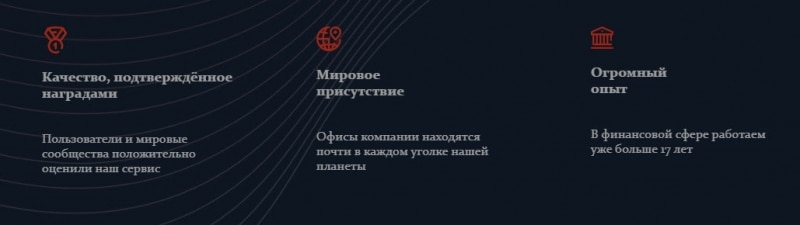 Качество, подтверждённое наградами

Пользователи и мировые сообщества положительно оценили наш сервис

Мировое присутствие

Офисы компании находятся почти в каждом уголке нашей планеты

Огромный опыт

В финансовой сфере работаем уже больше 17 лет